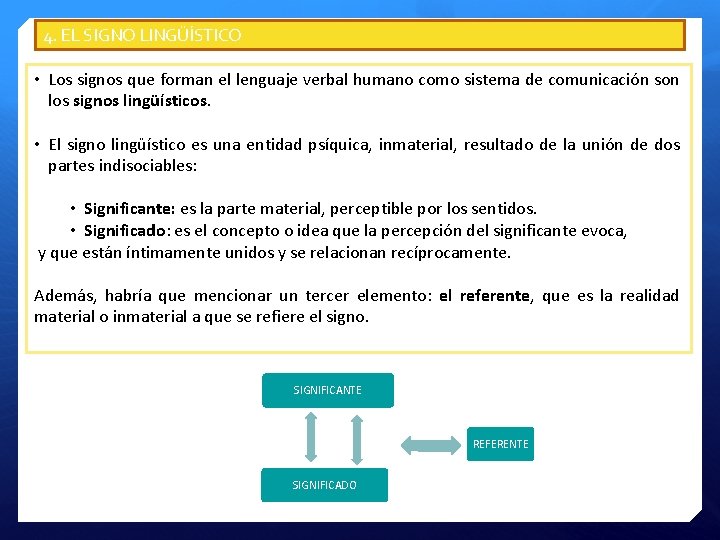 4. EL SIGNO LINGÜÍSTICO

• Los signos que forman el lenguaje verbal humano como sistema de comunicación son los signos lingüísticos.

• El signo lingüístico es una entidad psíquica, inmaterial, resultado de la unión de dos partes indisociables:

• Significante: es la parte material, perceptible por los sentidos.
• Significado: es el concepto o idea que la percepción del significante evoca,
y que están íntimamente unidos y se relacionan recíprocamente.

Además, habría que mencionar un tercer elemento: el referente, que es la realidad material o inmaterial a que se refiere el signo.

SIGNIFICANTE

REFERENTE

SIGNIFICADO